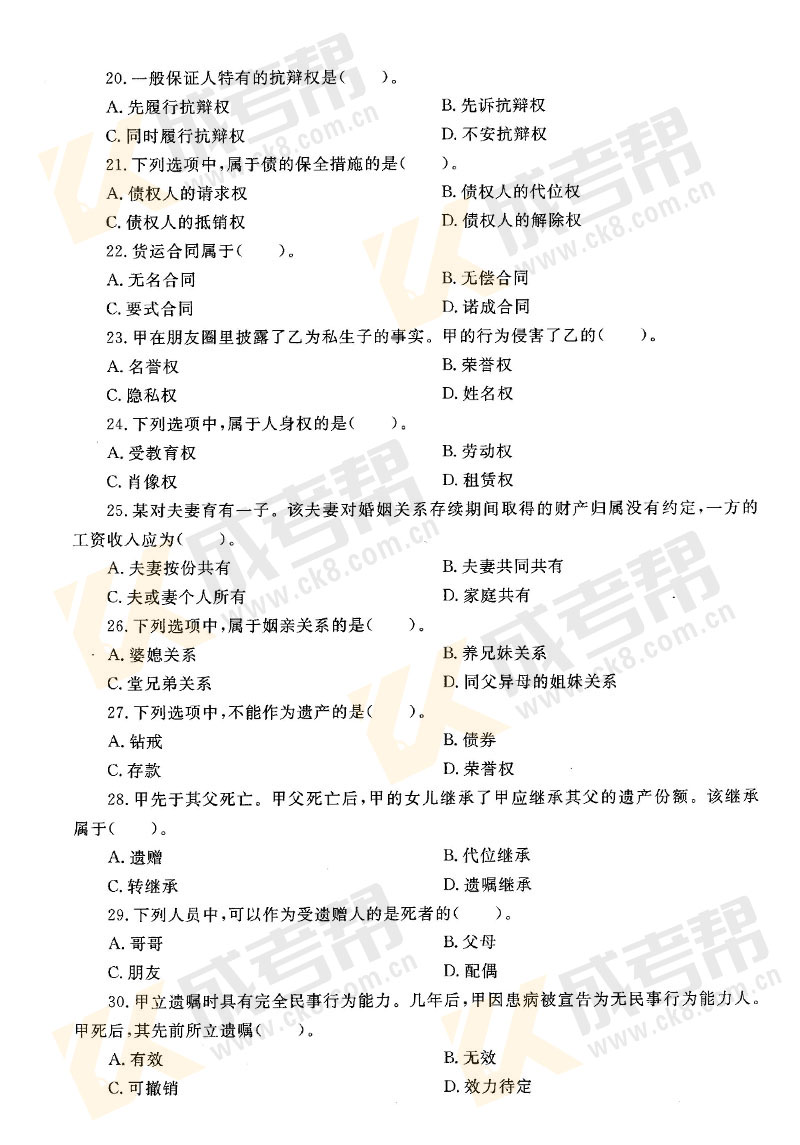 20. 一般保证人特有的抗辩权是(　　)。

A. 先履行抗辩权　　B. 先诉抗辩权

C. 同时履行抗辩权　　D. 不安抗辩权

21. 下列选项中，属于债的保全措施的是(　　)。

A. 债权人的请求权　　B. 债权人的代位权

C. 债权人的抵销权　　D. 债权人的解除权

22. 货运合同属于(　　)。

A. 无名合同　　B. 无偿合同

C. 要式合同　　D. 诺成合同

23. 甲在朋友圈里披露了乙为私生子的事实。甲的行为侵害了乙的(　　)。

A. 名誉权　　B. 荣誉权

C. 隐私权　　D. 姓名权

24. 下列选项中，属于人身权的是(　　)。

A. 受教育权　　B. 劳动权

C. 肖像权　　D. 租赁权

25. 某对夫妻育有一子。该夫妻对婚姻关系存续期间取得的财产归属没有约定，一方的工资收入应为(　　)。

A. 夫妻按份共有　　B. 夫妻共同共有

C. 夫或妻个人所有　　D. 家庭共有

26. 下列选项中，属于姻亲关系的是(　　)。

A. 婆媳关系　　B. 养兄妹关系

C. 堂兄弟关系　　D. 同父异母的姐妹关系

27. 下列选项中，不能作为遗产的是(　　)。

A. 钻戒　　B. 债券

C. 存款　　D. 荣誉权

28. 甲先于其父死亡。甲父死亡后，甲的女儿继承了甲应继承其父的遗产份额。该继承属于(　　)。

A. 遗赠　　B. 代位继承

C. 转继承　　D. 遗嘱继承

29. 下列人员中，可以作为受遗赠人的是死者的(　　)。

A. 哥哥　　B. 父母

C. 朋友　　D. 配偶

30. 甲立遗嘱时具有完全民事行为能力。几年后，甲因患病被宣告为无民事行为能力人。甲死后，其先前所立遗嘱(　　)。

A. 有效　　B. 无效

C. 可撤销　　D. 效力待定

成考帮 www.ck8.com.cn